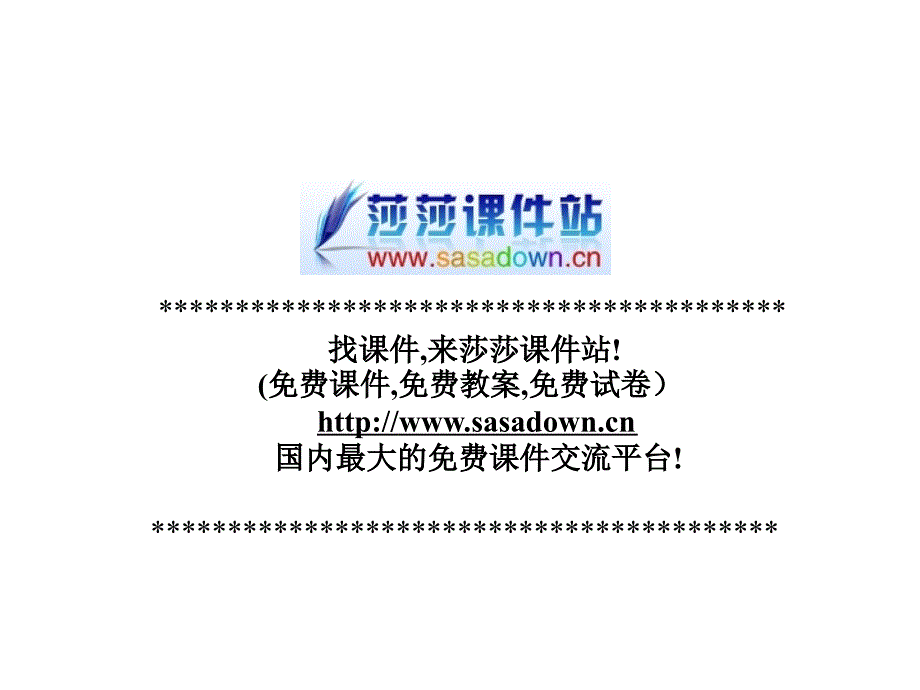 莎莎课件站
www.sasadown.cn

******************************************
找课件,来莎莎课件站!
(免费课件,免费教案,免费试卷）
http://www.sasadown.cn
国内最大的免费课件交流平台!

******************************************